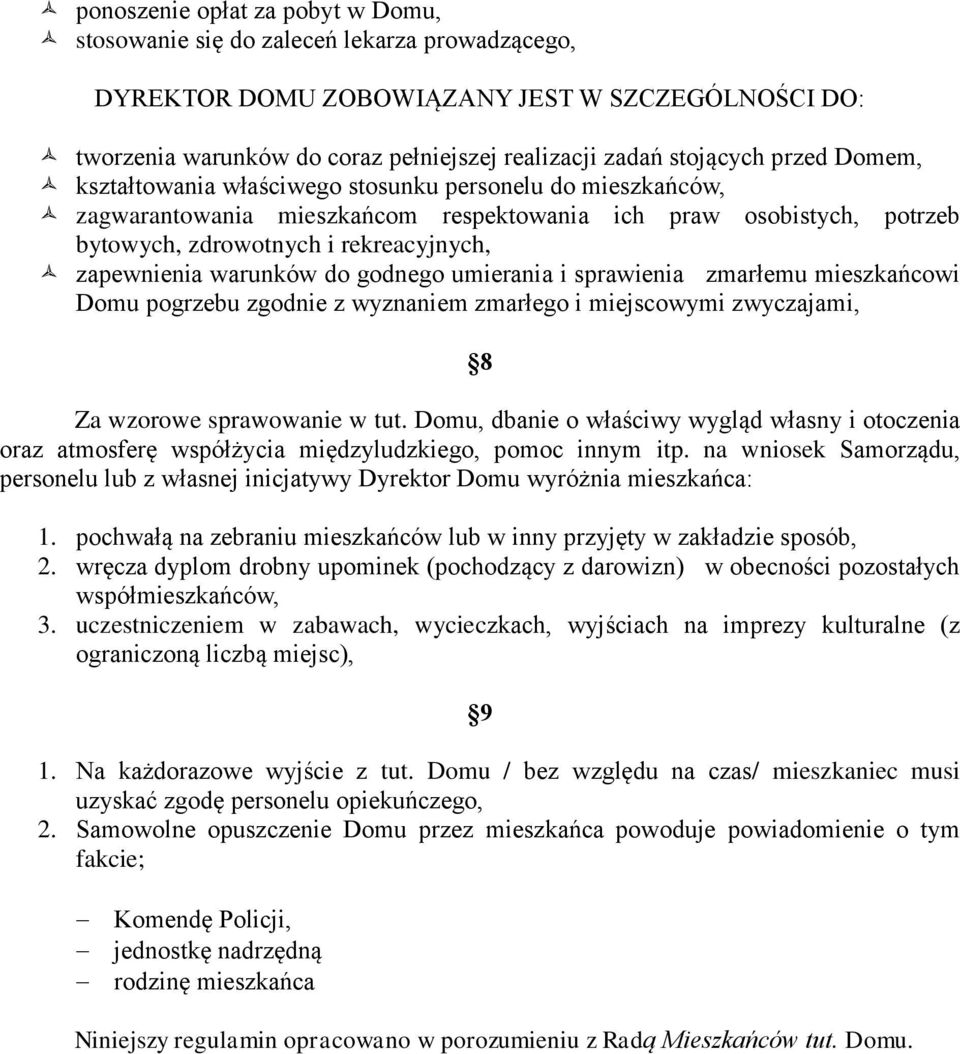 ponoszenie opłat za pobyt w Domu,
stosowanie się do zaleceń lekarza prowadzącego,

DYREKTOR DOMU ZOBOWIĄZANY JEST W SZCZEGÓLNOŚCI DO:

tworzenia warunków do coraz pełniejszej realizacji zadań stojących przed Domem,
kształtowania właściwego stosunku personelu do mieszkańców,
zagwarantowania mieszkańcom respektowania ich praw osobistych, potrzeb bytowych, zdrowotnych i rekreacyjnych,
zapewnienia warunków do godnego umierania i sprawienia zmarłemu mieszkańcowi Domu pogrzebu zgodnie z wyznaniem zmarłego i miejscowymi zwyczajami,

§8

Za wzorowe sprawowanie w tut. Domu, dbanie o właściwy wygląd własny i otoczenia oraz atmosferę współżycia międzyludzkiego, pomoc innym itp. na wniosek Samorządu, personelu lub z własnej inicjatywy Dyrektor Domu wyróżnia mieszkańca:

1. pochwałą na zebraniu mieszkańców lub w inny przyjęty w zakładzie sposób,
2. wręcza dyplom drobny upominek (pochodzący z darowizn) w obecności pozostałych współmieszkańców,
3. uczestniczeniem w zabawach, wycieczkach, wyjściach na imprezy kulturalne (z ograniczoną liczbą miejsc),

§9

1. Na każdorazowe wyjście z tut. Domu / bez względu na czas/ mieszkaniec musi uzyskać zgodę personelu opiekuńczego,
2. Samowolne opuszczenie Domu przez mieszkańca powoduje powiadomienie o tym fakcie;

– Komendę Policji,
– jednostkę nadrzędną
– rodzinę mieszkańca

Niniejszy regulamin opracowano w porozumieniu z Radą Mieszkańców tut. Domu.